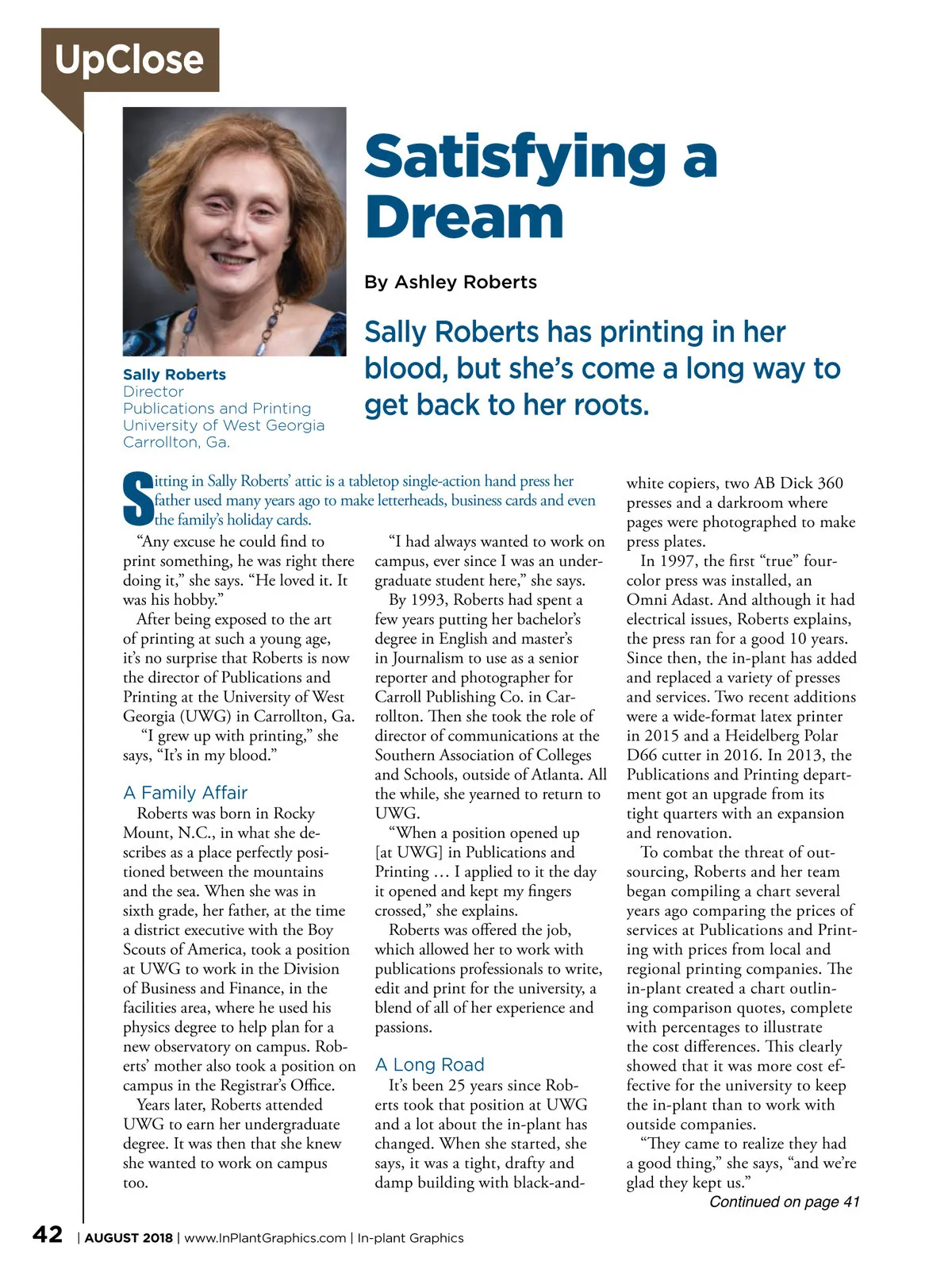 UpClose

Satisfying a Dream

By Ashley Roberts

Sally Roberts has printing in her blood, but she's come a long way to get back to her roots.

Sally Roberts
Director
Publications and Printing
University of West Georgia
Carrollton, Ga.

Sitting in Sally Roberts' attic is a tabletop single-action hand press her father used many years ago to make letterheads, business cards and even the family's holiday cards.

"Any excuse he could find to print something, he was right there doing it," she says. "He loved it. It was his hobby."

After being exposed to the art of printing at such a young age, it's no surprise that Roberts is now the director of Publications and Printing at the University of West Georgia (UWG) in Carrollton, Ga.

"I grew up with printing," she says, "It's in my blood."

A Family Affair

Roberts was born in Rocky Mount, N.C., in what she describes as a place perfectly positioned between the mountains and the sea. When she was in sixth grade, her father, at the time a district executive with the Boy Scouts of America, took a position at UWG to work in the Division of Business and Finance, in the facilities area, where he used his physics degree to help plan for a new observatory on campus. Roberts' mother also took a position on campus in the Registrar's Office.

Years later, Roberts attended UWG to earn her undergraduate degree. It was then that she knew she wanted to work on campus too.

"I had always wanted to work on campus, ever since I was an undergraduate student here," she says.

By 1993, Roberts had spent a few years putting her bachelor's degree in English and master's in Journalism to use as a senior reporter and photographer for Carroll Publishing Co. in Carrollton. Then she took the role of director of communications at the Southern Association of Colleges and Schools, outside of Atlanta. All the while, she yearned to return to UWG.

"When a position opened up [at UWG] in Publications and Printing … I applied to it the day it opened and kept my fingers crossed," she explains.

Roberts was offered the job, which allowed her to work with publications professionals to write, edit and print for the university, a blend of all of her experience and passions.

A Long Road

It's been 25 years since Roberts took that position at UWG and a lot about the in-plant has changed. When she started, she says, it was a tight, drafty and damp building with black-and-white copiers, two AB Dick 360 presses and a darkroom where pages were photographed to make press plates.

In 1997, the first "true" four-color press was installed, an Omni Adast. And although it had electrical issues, Roberts explains, the press ran for a good 10 years. Since then, the in-plant has added and replaced a variety of presses and services. Two recent additions were a wide-format latex printer in 2015 and a Heidelberg Polar D66 cutter in 2016. In 2013, the Publications and Printing department got an upgrade from its tight quarters with an expansion and renovation.

To combat the threat of outsourcing, Roberts and her team began compiling a chart several years ago comparing the prices of services at Publications and Printing with prices from local and regional printing companies. The in-plant created a chart outlining comparison quotes, complete with percentages to illustrate the cost differences. This clearly showed that it was more cost effective for the university to keep the in-plant than to work with outside companies.

"They came to realize they had a good thing," she says, "and we're glad they kept us."

Continued on page 41

42 | AUGUST 2018 | www.InPlantGraphics.com | In-plant Graphics